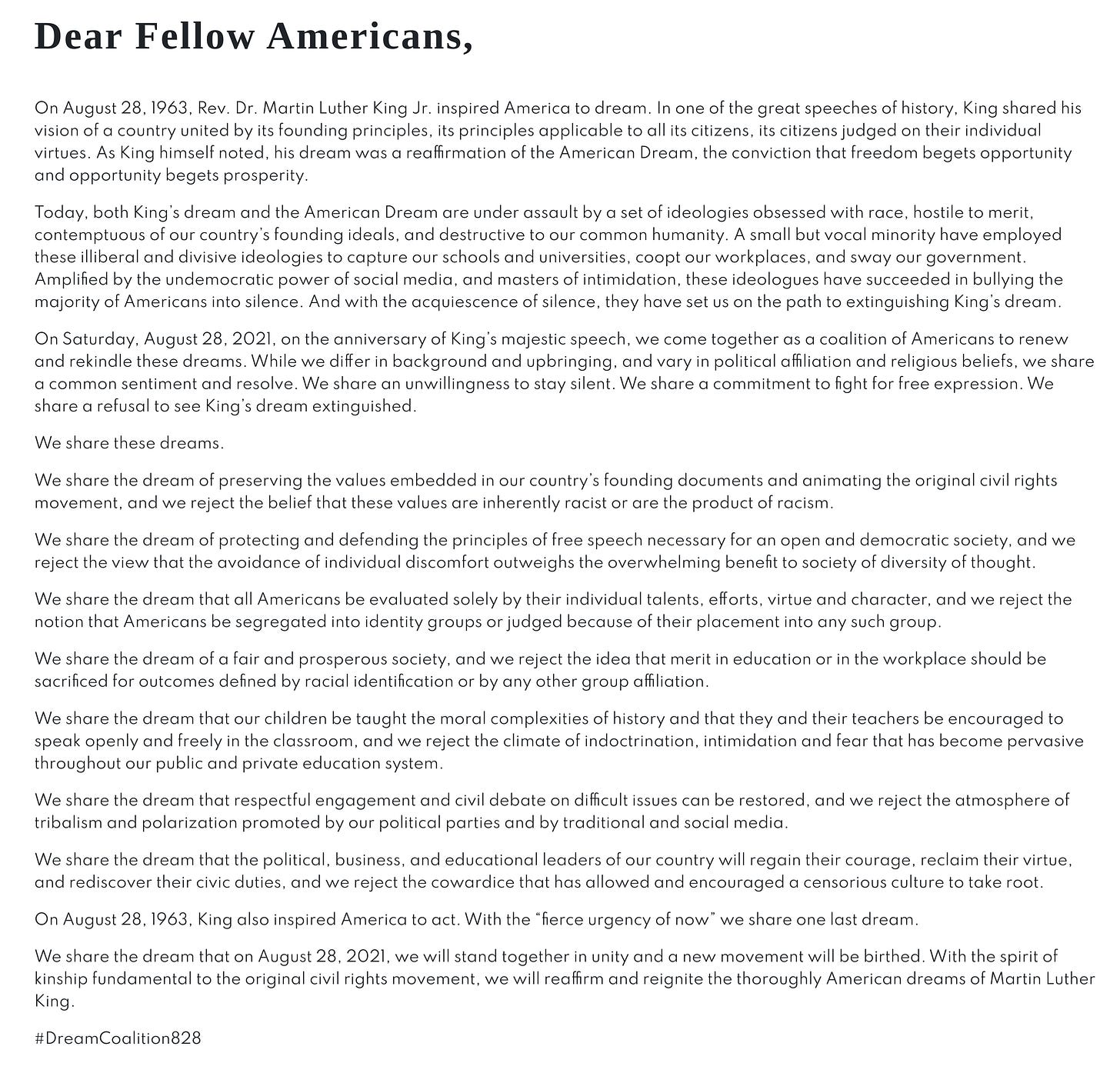 Dear Fellow Americans,

On August 28, 1963, Rev. Dr. Martin Luther King Jr. inspired America to dream. In one of the great speeches of history, King shared his vision of a country united by its founding principles, its principles applicable to all its citizens, its citizens judged on their individual virtues. As King himself noted, his dream was a reaffirmation of the American Dream, the conviction that freedom begets opportunity and opportunity begets prosperity.

Today, both King's dream and the American Dream are under assault by a set of ideologies obsessed with race, hostile to merit, contemptuous of our country's founding ideals, and destructive to our common humanity. A small but vocal minority have employed these illiberal and divisive ideologies to capture our schools and universities, coopt our workplaces, and sway our government. Amplified by the undemocratic power of social media, and masters of intimidation, these ideologues have succeeded in bullying the majority of Americans into silence. And with the acquiescence of silence, they have set us on the path to extinguishing King's dream.

On Saturday, August 28, 2021, on the anniversary of King's majestic speech, we come together as a coalition of Americans to renew and rekindle these dreams. While we differ in background and upbringing, and vary in political affiliation and religious beliefs, we share a common sentiment and resolve. We share an unwillingness to stay silent. We share a commitment to fight for free expression. We share a refusal to see King's dream extinguished.

We share these dreams.

We share the dream of preserving the values embedded in our country's founding documents and animating the original civil rights movement, and we reject the belief that these values are inherently racist or are the product of racism.

We share the dream of protecting and defending the principles of free speech necessary for an open and democratic society, and we reject the view that the avoidance of individual discomfort outweighs the overwhelming benefit to society of diversity of thought.

We share the dream that all Americans be evaluated solely by their individual talents, efforts, virtue and character, and we reject the notion that Americans be segregated into identity groups or judged because of their placement into any such group.

We share the dream of a fair and prosperous society, and we reject the idea that merit in education or in the workplace should be sacrificed for outcomes defined by racial identification or by any other group affiliation.

We share the dream that our children be taught the moral complexities of history and that they and their teachers be encouraged to speak openly and freely in the classroom, and we reject the climate of indoctrination, intimidation and fear that has become pervasive throughout our public and private education system.

We share the dream that respectful engagement and civil debate on difficult issues can be restored, and we reject the atmosphere of tribalism and polarization promoted by our political parties and by traditional and social media.

We share the dream that the political, business, and educational leaders of our country will regain their courage, reclaim their virtue, and rediscover their civic duties, and we reject the cowardice that has allowed and encouraged a censorious culture to take root.

On August 28, 1963, King also inspired America to act. With the "fierce urgency of now" we share one last dream.

We share the dream that on August 28, 2021, we will stand together in unity and a new movement will be birthed. With the spirit of kinship fundamental to the original civil rights movement, we will reaffirm and reignite the thoroughly American dreams of Martin Luther King.

#DreamCoalition828